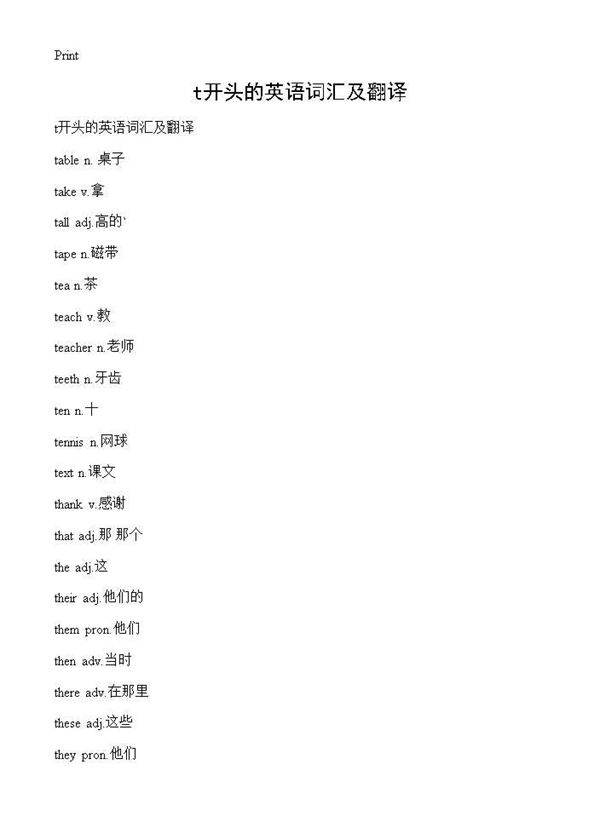 Print

t开头的英语词汇及翻译

t开头的英语词汇及翻译

table n. 桌子

take v.拿

tall adj.高的`

tape n.磁带

tea n.茶

teach v.教

teacher n.老师

teeth n.牙齿

ten n.十

tennis n.网球

text n.课文

thank v.感谢

that adj.那 那个

the adj.这

their adj.他们的

them pron.他们

then adv.当时

there adv.在那里

these adj.这些

they pron.他们